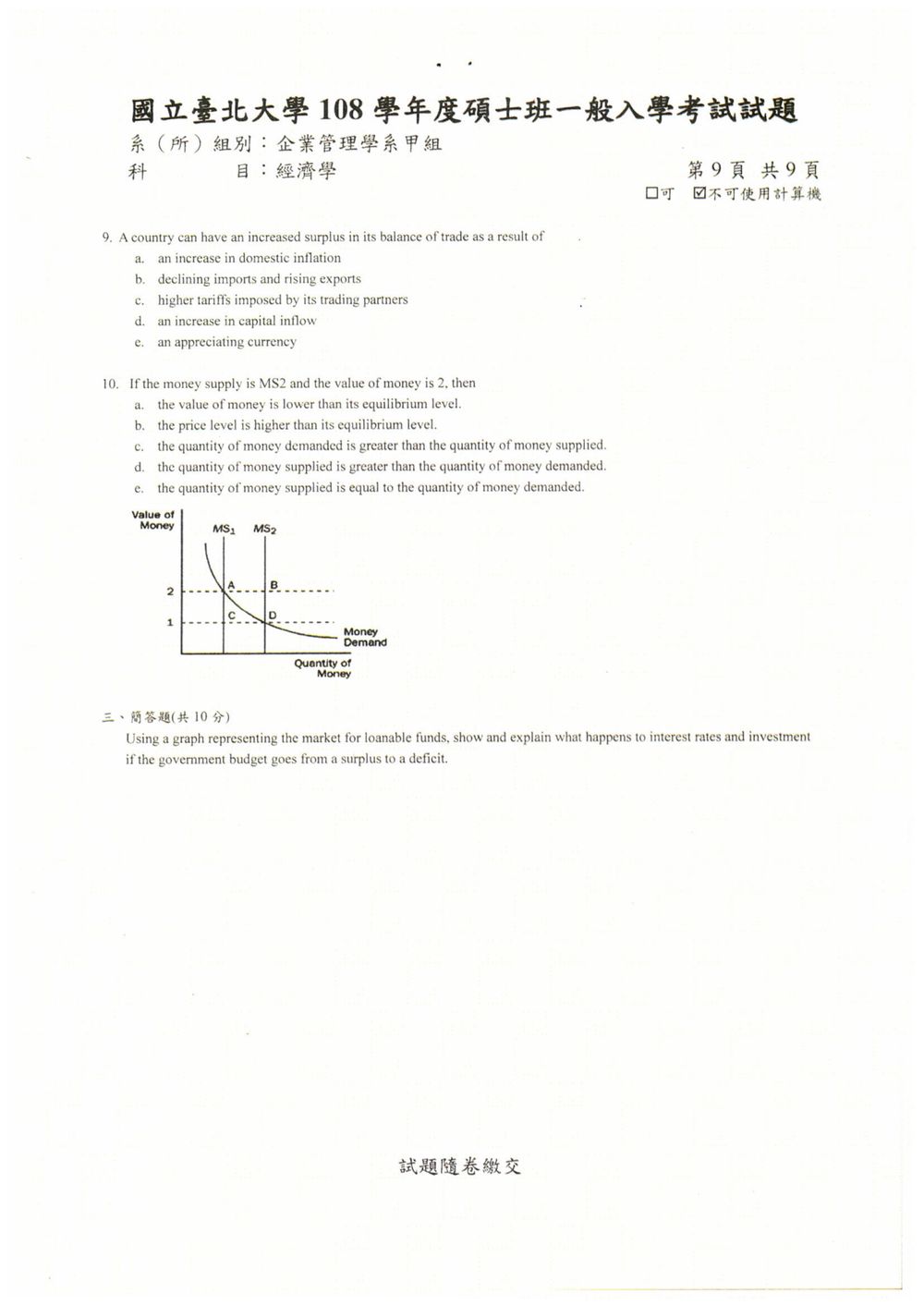 國立臺北大學108學年度碩士班一般入學考試試題

系（所）組別：企業管理學系甲組
科　　目：經濟學

第9頁 共9頁

☐可 ☑不可使用計算機

9. A country can have an increased surplus in its balance of trade as a result of
a. an increase in domestic inflation
b. declining imports and rising exports
c. higher tariffs imposed by its trading partners
d. an increase in capital inflow
e. an appreciating currency

10. If the money supply is MS2 and the value of money is 2, then
a. the value of money is lower than its equilibrium level.
b. the price level is higher than its equilibrium level.
c. the quantity of money demanded is greater than the quantity of money supplied.
d. the quantity of money supplied is greater than the quantity of money demanded.
e. the quantity of money supplied is equal to the quantity of money demanded.

Value of Money
$MS_1$ $MS_2$
2
1
A
B
C
D
Money Demand
Quantity of Money

三、簡答題(共10分)
Using a graph representing the market for loanable funds, show and explain what happens to interest rates and investment if the government budget goes from a surplus to a deficit.

試題隨卷繳交